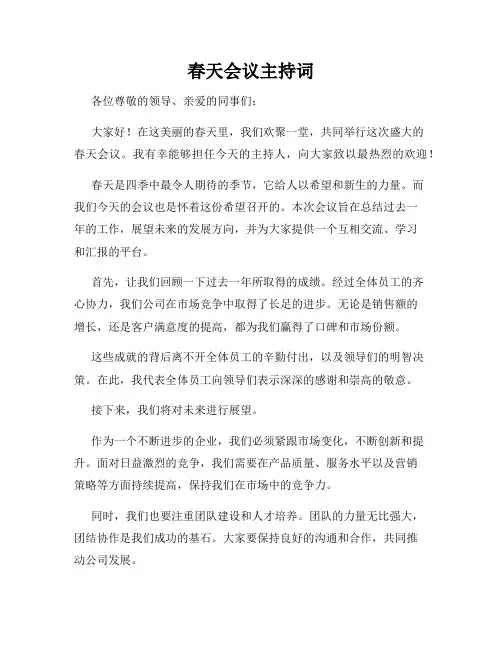 春天会议主持词

各位尊敬的领导、亲爱的同事们：

大家好！在这美丽的春天里，我们欢聚一堂，共同举行这次盛大的春天会议。我有幸能够担任今天的主持人，向大家致以最热烈的欢迎！

春天是四季中最令人期待的季节，它给人以希望和新生的力量。而我们今天的会议也是怀着这份希望召开的。本次会议旨在总结过去一年的工作，展望未来的发展方向，并为大家提供一个互相交流、学习和汇报的平台。

首先，让我们回顾一下过去一年所取得的成绩。经过全体员工的齐心协力，我们公司在市场竞争中取得了长足的进步。无论是销售额的增长，还是客户满意度的提高，都为我们赢得了口碑和市场份额。

这些成就的背后离不开全体员工的辛勤付出，以及领导们的明智决策。在此，我代表全体员工向领导们表示深深的感谢和崇高的敬意。

接下来，我们将对未来进行展望。

作为一个不断进步的企业，我们必须紧跟市场变化，不断创新和提升。面对日益激烈的竞争，我们需要在产品质量、服务水平以及营销策略等方面持续提高，保持我们在市场中的竞争力。

同时，我们也要注重团队建设和人才培养。团队的力量无比强大，团结协作是我们成功的基石。大家要保持良好的沟通和合作，共同推动公司发展。